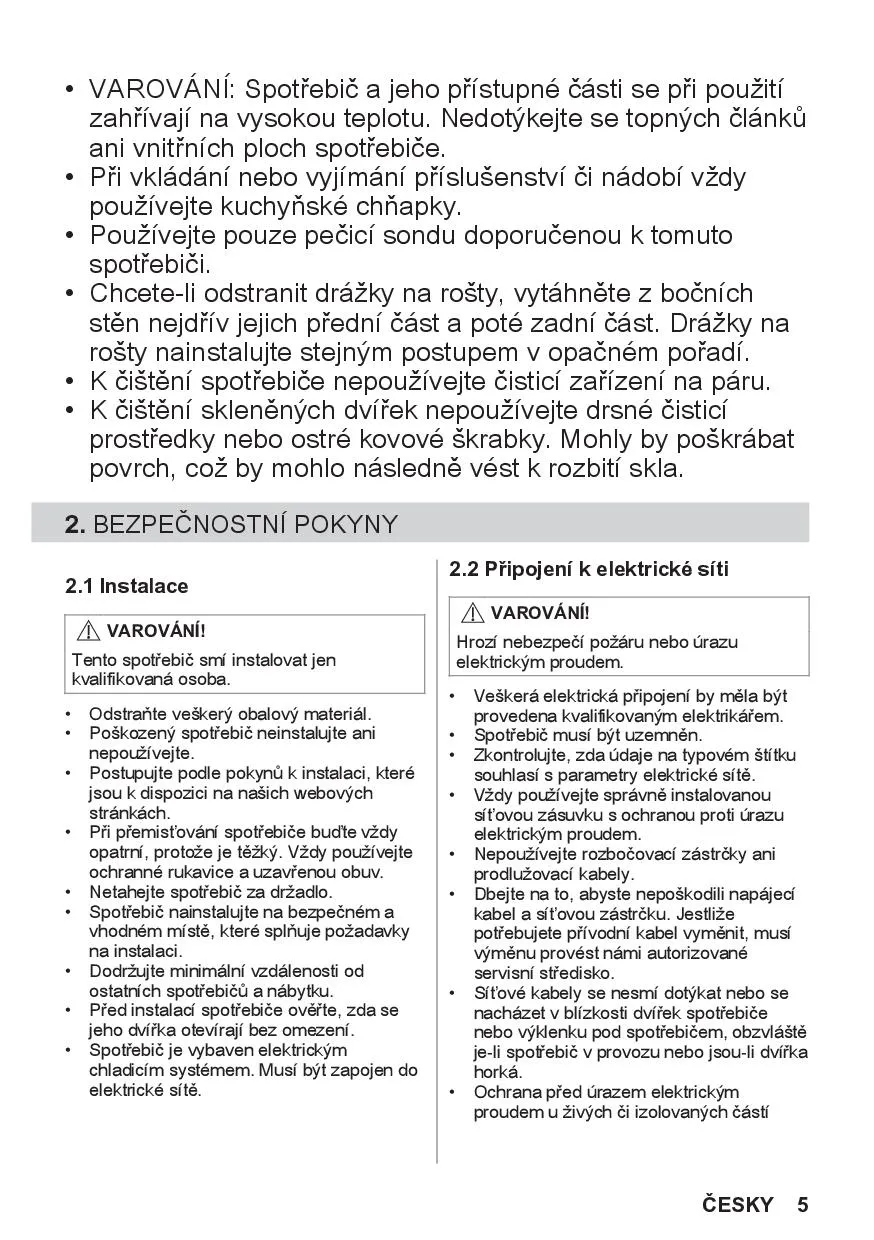 • VAROVÁNÍ: Spotřebič a jeho přístupné části se při použití zahřívají na vysokou teplotu. Nedotýkejte se topných článků ani vnitřních ploch spotřebiče.
• Při vkládání nebo vyjímání příslušenství či nádobí vždy používejte kuchyňské chňapky.
• Používejte pouze pečicí sondu doporučenou k tomuto spotřebiči.
• Chcete-li odstranit drážky na rošty, vytáhněte z bočních stěn nejdřív jejich přední část a poté zadní část. Drážky na rošty nainstalujte stejným postupem v opačném pořadí.
• K čištění spotřebiče nepoužívejte čisticí zařízení na páru.
• K čištění skleněných dvířek nepoužívejte drsné čisticí prostředky nebo ostré kovové škrabky. Mohly by poškrábat povrch, což by mohlo následně vést k rozbití skla.

2. BEZPEČNOSTNÍ POKYNY

2.1 Instalace

VAROVÁNÍ!
Tento spotřebič smí instalovat jen kvalifikovaná osoba.

• Odstraňte veškerý obalový materiál.
• Poškozený spotřebič neinstalujte ani nepoužívejte.
• Postupujte podle pokynů k instalaci, které jsou k dispozici na našich webových stránkách.
• Při přemisťování spotřebiče buďte vždy opatrní, protože je těžký. Vždy používejte ochranné rukavice a uzavřenou obuv.
• Netahejte spotřebič za držadlo.
• Spotřebič nainstalujte na bezpečném a vhodném místě, které splňuje požadavky na instalaci.
• Dodržujte minimální vzdálenosti od ostatních spotřebičů a nábytku.
• Před instalací spotřebiče ověřte, zda se jeho dvířka otevírají bez omezení.
• Spotřebič je vybaven elektrickým chladicím systémem. Musí být zapojen do elektrické sítě.

2.2 Připojení k elektrické síti

VAROVÁNÍ!
Hrozí nebezpečí požáru nebo úrazu elektrickým proudem.

• Veškerá elektrická připojení by měla být provedena kvalifikovaným elektrikářem.
• Spotřebič musí být uzemněn.
• Zkontrolujte, zda údaje na typovém štítku souhlasí s parametry elektrické sítě.
• Vždy používejte správně instalovanou síťovou zásuvku s ochranou proti úrazu elektrickým proudem.
• Nepoužívejte rozbočovací zástrčky ani prodlužovací kabely.
• Dbejte na to, abyste nepoškodili napájecí kabel a síťovou zástrčku. Jestliže potřebujete přívodní kabel vyměnit, musí výměnu provést námi autorizované servisní středisko.
• Síťové kabely se nesmí dotýkat nebo se nacházet v blízkosti dvířek spotřebiče nebo výklenku pod spotřebičem, obzvláště je-li spotřebič v provozu nebo jsou-li dvířka horká.
• Ochrana před úrazem elektrickým proudem u živých či izolovaných částí

ČESKY 5